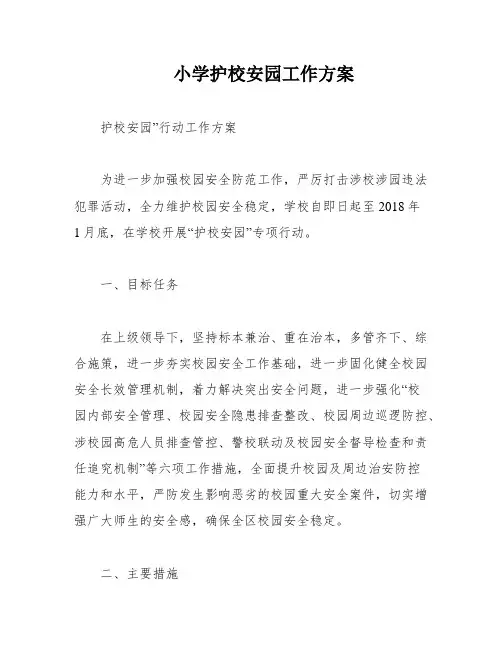 小学护校安园工作方案

护校安园”行动工作方案

为进一步加强校园安全防范工作，严厉打击涉校涉园违法犯罪活动，全力维护校园安全稳定，学校自即日起至2018年1月底，在学校开展“护校安园”专项行动。

一、目标任务

在上级领导下，坚持标本兼治、重在治本，多管齐下、综合施策，进一步夯实校园安全工作基础，进一步固化健全校园安全长效管理机制，着力解决突出安全问题，进一步强化“校园内部安全管理、校园安全隐患排查整改、校园周边巡逻防控、涉校园高危人员排查管控、警校联动及校园安全督导检查和责任追究机制”等六项工作措施，全面提升校园及周边治安防控能力和水平，严防发生影响恶劣的校园重大安全案件，切实增强广大师生的安全感，确保全区校园安全稳定。

二、主要措施